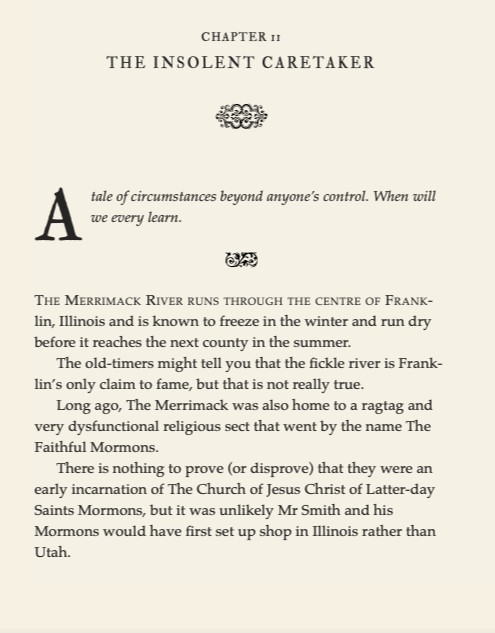 CHAPTER 11
THE INSOLENT CARETAKER

A tale of circumstances beyond anyone's control. When will we every learn.

THE MERRIMACK RIVER RUNS THROUGH THE CENTRE OF Franklin, Illinois and is known to freeze in the winter and run dry before it reaches the next county in the summer.

The old-timers might tell you that the fickle river is Franklin's only claim to fame, but that is not really true.

Long ago, The Merrimack was also home to a ragtag and very dysfunctional religious sect that went by the name The Faithful Mormons.

There is nothing to prove (or disprove) that they were an early incarnation of The Church of Jesus Christ of Latter-day Saints Mormons, but it was unlikely Mr Smith and his Mormons would have first set up shop in Illinois rather than Utah.